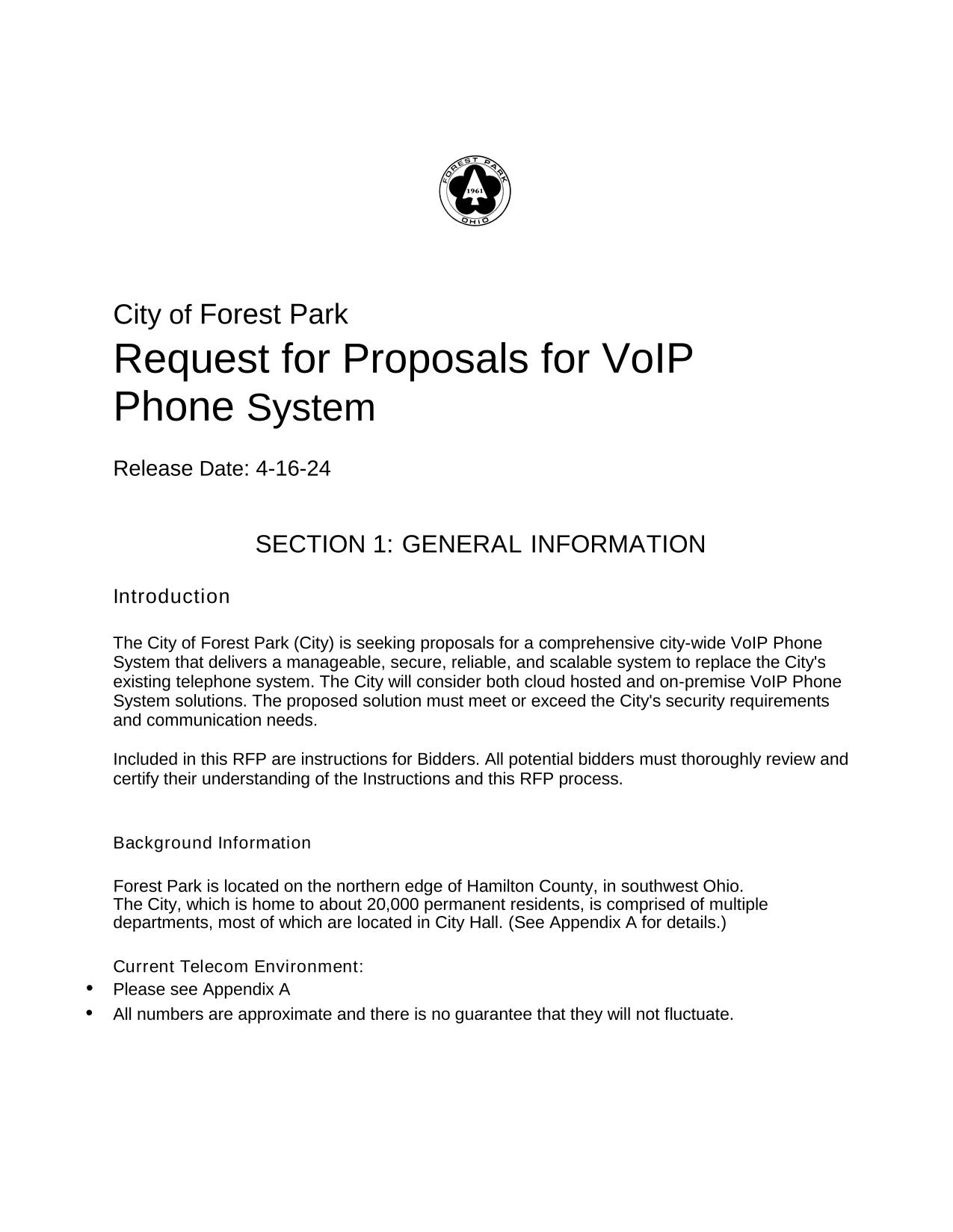 FOREST PARK
1961
OHIO

City of Forest Park

Request for Proposals for VoIP Phone System

Release Date: 4-16-24

SECTION 1: GENERAL INFORMATION

Introduction

The City of Forest Park (City) is seeking proposals for a comprehensive city-wide VoIP Phone System that delivers a manageable, secure, reliable, and scalable system to replace the City's existing telephone system. The City will consider both cloud hosted and on-premise VoIP Phone System solutions. The proposed solution must meet or exceed the City's security requirements and communication needs.

Included in this RFP are instructions for Bidders. All potential bidders must thoroughly review and certify their understanding of the Instructions and this RFP process.

Background Information

Forest Park is located on the northern edge of Hamilton County, in southwest Ohio. The City, which is home to about 20,000 permanent residents, is comprised of multiple departments, most of which are located in City Hall. (See Appendix A for details.)

Current Telecom Environment:
• Please see Appendix A
• All numbers are approximate and there is no guarantee that they will not fluctuate.